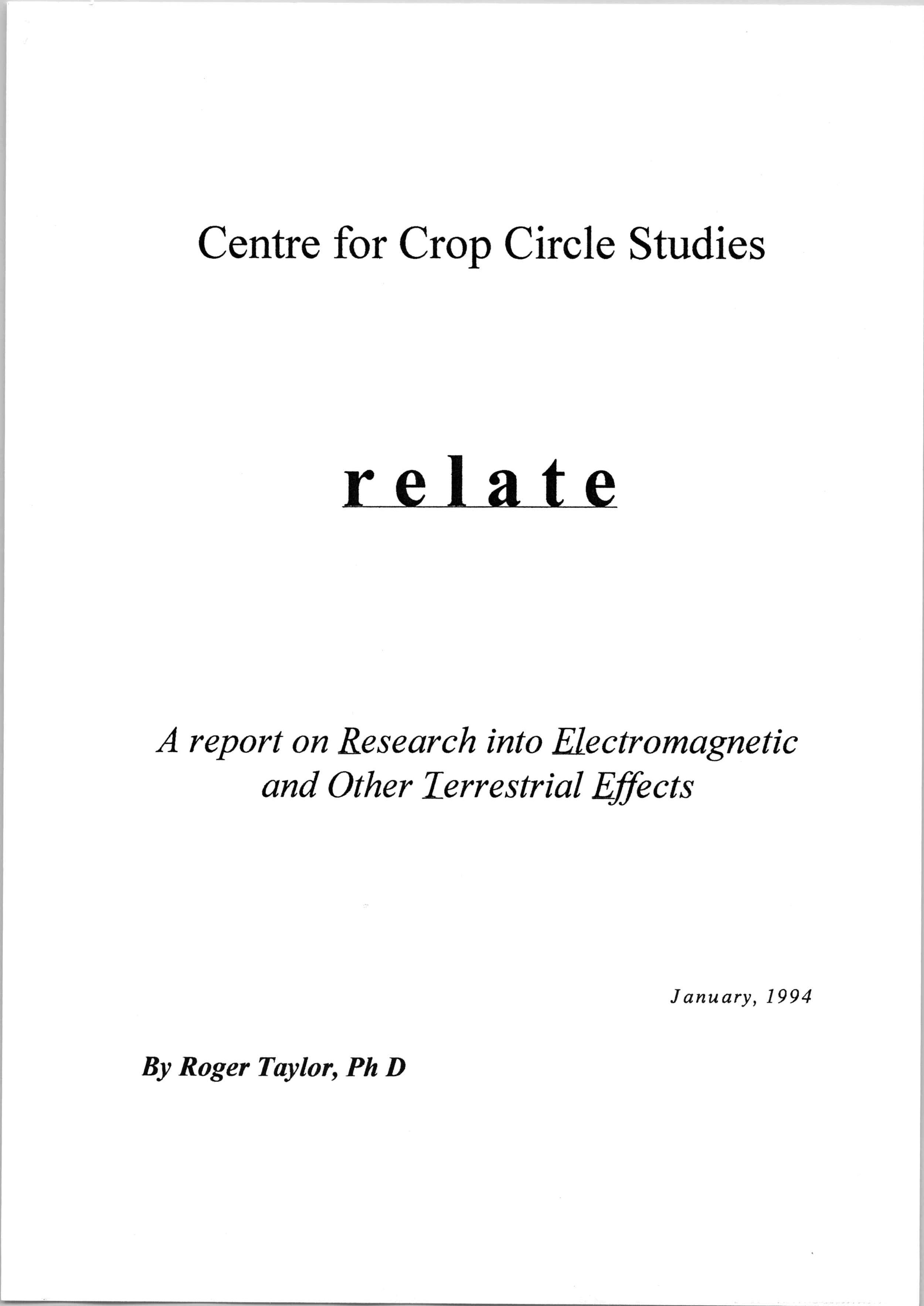 Centre for Crop Circle Studies

relate

A report on Research into Electromagnetic and Other Terrestrial Effects

January, 1994

By Roger Taylor, Ph D